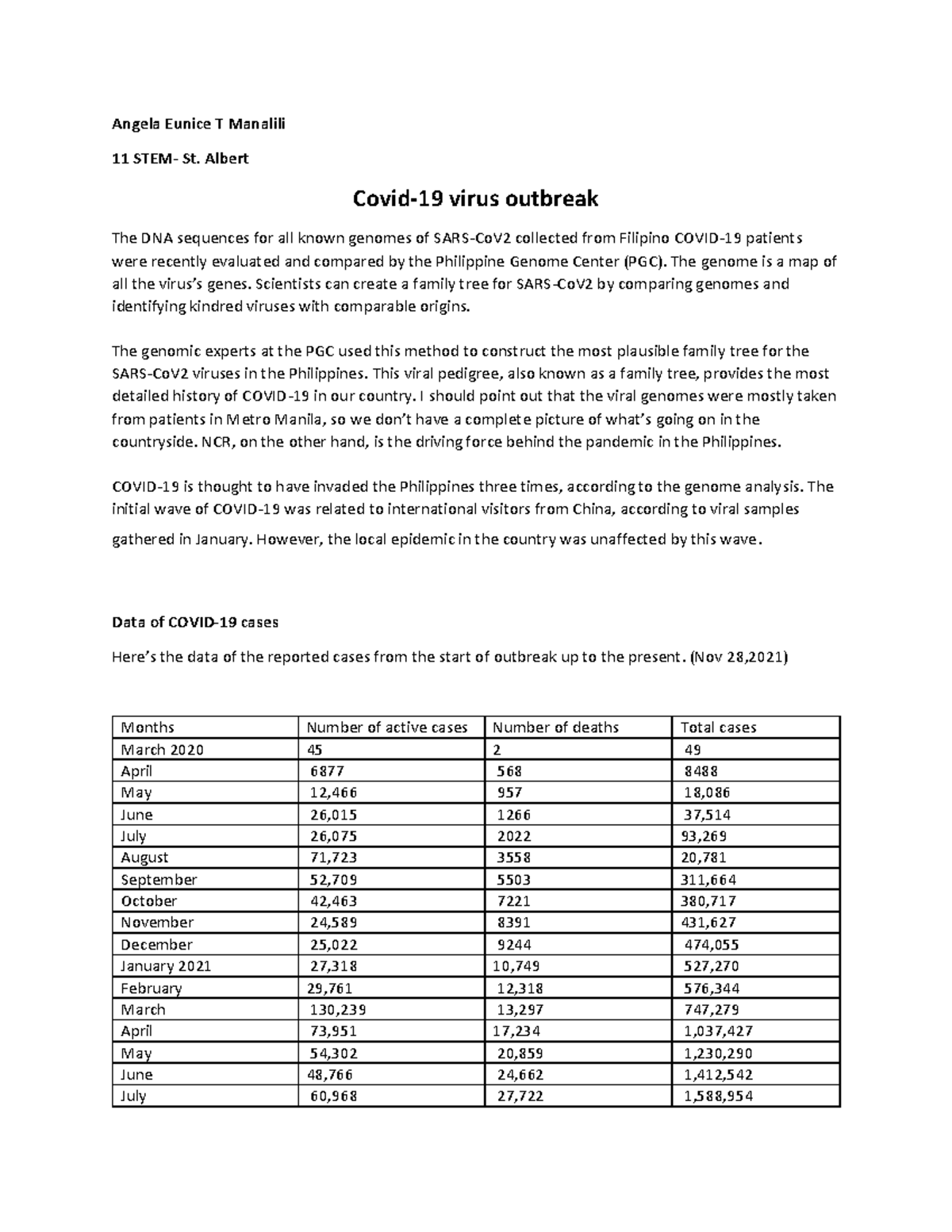 Angela Eunice T Manalili

11 STEM- St. Albert

Covid-19 virus outbreak

The DNA sequences for all known genomes of SARS-CoV2 collected from Filipino COVID-19 patients were recently evaluated and compared by the Philippine Genome Center (PGC). The genome is a map of all the virus's genes. Scientists can create a family tree for SARS-CoV2 by comparing genomes and identifying kindred viruses with comparable origins.

The genomic experts at the PGC used this method to construct the most plausible family tree for the SARS-CoV2 viruses in the Philippines. This viral pedigree, also known as a family tree, provides the most detailed history of COVID-19 in our country. I should point out that the viral genomes were mostly taken from patients in Metro Manila, so we don't have a complete picture of what's going on in the countryside. NCR, on the other hand, is the driving force behind the pandemic in the Philippines.

COVID-19 is thought to have invaded the Philippines three times, according to the genome analysis. The initial wave of COVID-19 was related to international visitors from China, according to viral samples gathered in January. However, the local epidemic in the country was unaffected by this wave.

Data of COVID-19 cases

Here's the data of the reported cases from the start of outbreak up to the present. (Nov 28,2021)

| Months | Number of active cases | Number of deaths | Total cases |
|---|---|---|---|
| March 2020 | 45 | 2 | 49 |
| April | 6877 | 568 | 8488 |
| May | 12,466 | 957 | 18,086 |
| June | 26,015 | 1266 | 37,514 |
| July | 26,075 | 2022 | 93,269 |
| August | 71,723 | 3558 | 20,781 |
| September | 52,709 | 5503 | 311,664 |
| October | 42,463 | 7221 | 380,717 |
| November | 24,589 | 8391 | 431,627 |
| December | 25,022 | 9244 | 474,055 |
| January 2021 | 27,318 | 10,749 | 527,270 |
| February | 29,761 | 12,318 | 576,344 |
| March | 130,239 | 13,297 | 747,279 |
| April | 73,951 | 17,234 | 1,037,427 |
| May | 54,302 | 20,859 | 1,230,290 |
| June | 48,766 | 24,662 | 1,412,542 |
| July | 60,968 | 27,722 | 1,588,954 |